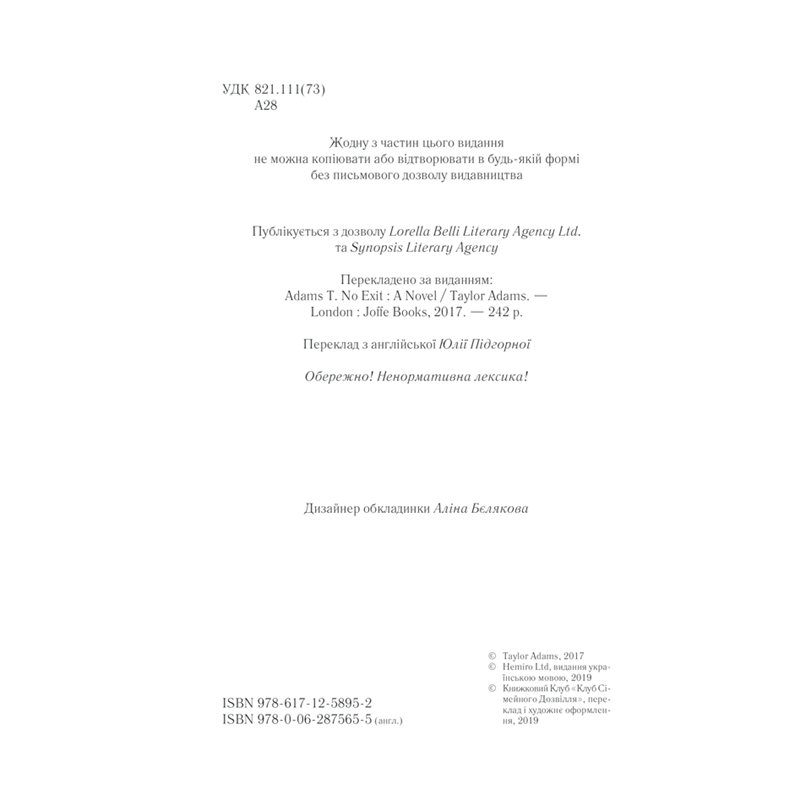 УДК 821.111(73)
А28

Жодну з частин цього видання не можна копіювати або відтворювати в будь-якій формі без письмового дозволу видавництва

Публікується з дозволу Lorella Belli Literary Agency Ltd. та Synopsis Literary Agency

Перекладено за виданням:
Adams T. No Exit : A Novel / Taylor Adams. — London : Joffe Books, 2017. — 242 p.

Переклад з англійської Юлії Підгорної

Обережно! Ненормативна лексика!

Дизайнер обкладинки Аліна Бєлякова

ISBN 978-617-12-5895-2
ISBN 978-0-06-287565-5 (англ.)

© Taylor Adams, 2017
© Hemiro Ltd, видання українською мовою, 2019
© Книжковий Клуб «Клуб Сімейного Дозвілля», переклад і художнє оформлення, 2019